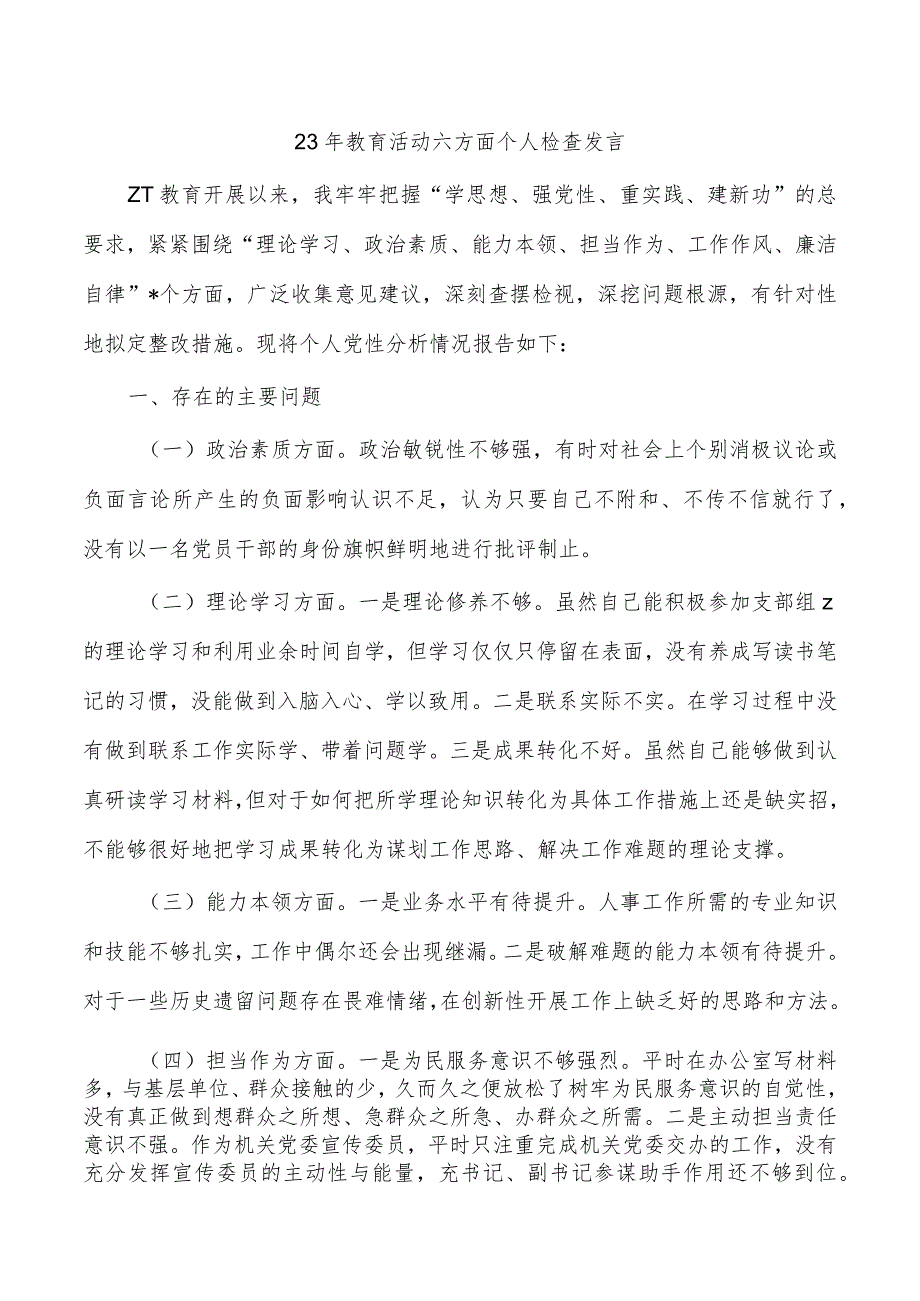 23年教育活动六方面个人检查发言

ZT教育开展以来，我牢牢把握“学思想、强党性、重实践、建新功”的总要求，紧紧围绕“理论学习、政治素质、能力本领、担当作为、工作作风、廉洁自律”*个方面，广泛收集意见建议，深刻查摆检视，深挖问题根源，有针对性地拟定整改措施。现将个人党性分析情况报告如下：

一、存在的主要问题

（一）政治素质方面。政治敏锐性不够强，有时对社会上个别消极议论或负面言论所产生的负面影响认识不足，认为只要自己不附和、不传不信就行了，没有以一名党员干部的身份旗帜鲜明地进行批评制止。

（二）理论学习方面。一是理论修养不够。虽然自己能积极参加支部组z的理论学习和利用业余时间自学，但学习仅仅只停留在表面，没有养成写读书笔记的习惯，没能做到入脑入心、学以致用。二是联系实际不实。在学习过程中没有做到联系工作实际学、带着问题学。三是成果转化不好。虽然自己能够做到认真研读学习材料，但对于如何把所学理论知识转化为具体工作措施上还是缺实招，不能够很好地把学习成果转化为谋划工作思路、解决工作难题的理论支撑。

（三）能力本领方面。一是业务水平有待提升。人事工作所需的专业知识和技能不够扎实，工作中偶尔还会出现继漏。二是破解难题的能力本领有待提升。对于一些历史遗留问题存在畏难情绪，在创新性开展工作上缺乏好的思路和方法。

（四）担当作为方面。一是为民服务意识不够强烈。平时在办公室写材料多，与基层单位、群众接触的少，久而久之便放松了树牢为民服务意识的自觉性，没有真正做到想群众之所想、急群众之所急、办群众之所需。二是主动担当责任意识不强。作为机关党委宣传委员，平时只注重完成机关党委交办的工作，没有充分发挥宣传委员的主动性与能量，充书记、副书记参谋助手作用还不够到位。